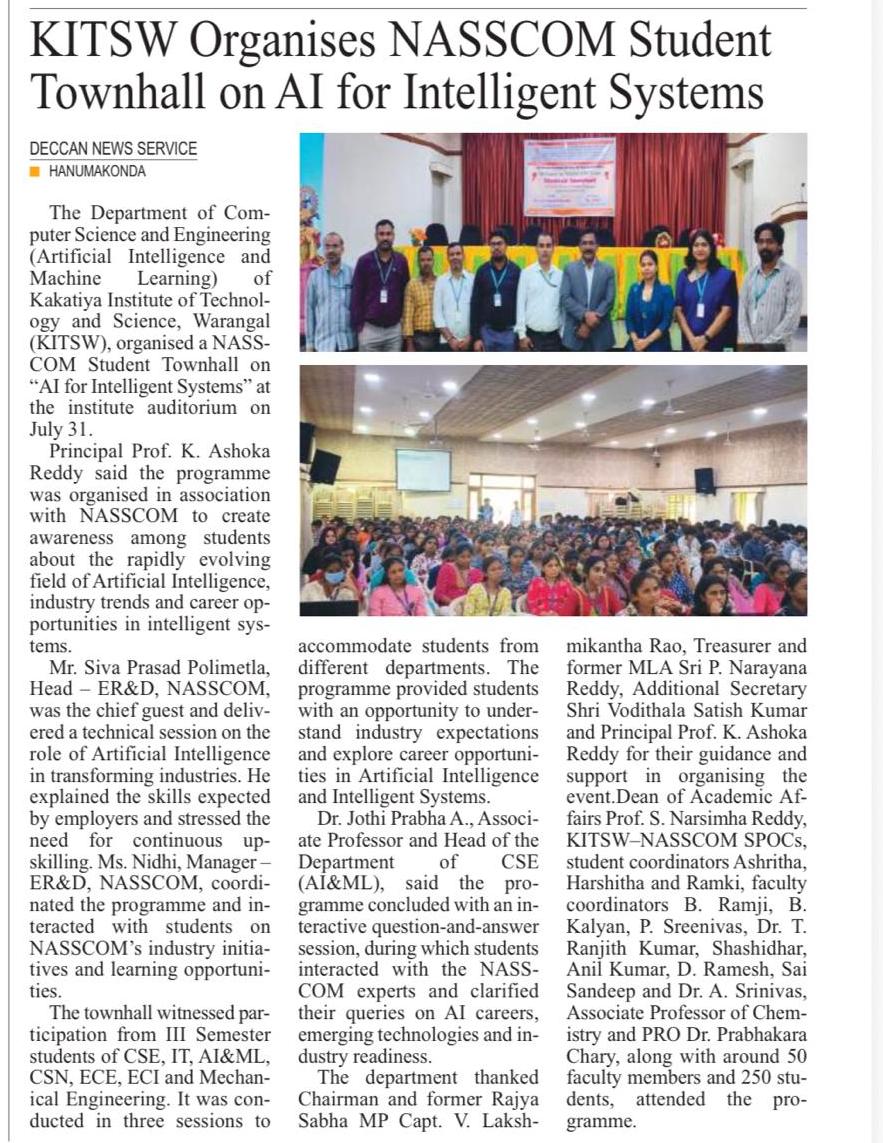 KITSW Organises NASSCOM Student Townhall on AI for Intelligent Systems

DECCAN NEWS SERVICE
HANUMAKONDA

The Department of Computer Science and Engineering (Artificial Intelligence and Machine Learning) of Kakatiya Institute of Technology and Science, Warangal (KITSW), organised a NASSCOM Student Townhall on "AI for Intelligent Systems" at the institute auditorium on July 31.

Principal Prof. K. Ashoka Reddy said the programme was organised in association with NASSCOM to create awareness among students about the rapidly evolving field of Artificial Intelligence, industry trends and career opportunities in intelligent systems.

Mr. Siva Prasad Polimetla, Head – ER&D, NASSCOM, was the chief guest and delivered a technical session on the role of Artificial Intelligence in transforming industries. He explained the skills expected by employers and stressed the need for continuous upskilling. Ms. Nidhi, Manager – ER&D, NASSCOM, coordinated the programme and interacted with students on NASSCOM's industry initiatives and learning opportunities.

The townhall witnessed participation from III Semester students of CSE, IT, AI&ML, CSN, ECE, ECI and Mechanical Engineering. It was conducted in three sessions to accommodate students from different departments. The programme provided students with an opportunity to understand industry expectations and explore career opportunities in Artificial Intelligence and Intelligent Systems.

Dr. Jothi Prabha A., Associate Professor and Head of the Department of CSE (AI&ML), said the programme concluded with an interactive question-and-answer session, during which students interacted with the NASSCOM experts and clarified their queries on AI careers, emerging technologies and industry readiness.

The department thanked Chairman and former Rajya Sabha MP Capt. V. Lakshmikantha Rao, Treasurer and former MLA Sri P. Narayana Reddy, Additional Secretary Shri Vodithala Satish Kumar and Principal Prof. K. Ashoka Reddy for their guidance and support in organising the event.Dean of Academic Affairs Prof. S. Narsimha Reddy, KITSW–NASSCOM SPOCs, student coordinators Ashritha, Harshitha and Ramki, faculty coordinators B. Ramji, B. Kalyan, P. Sreenivas, Dr. T. Ranjith Kumar, Shashidhar, Anil Kumar, D. Ramesh, Sai Sandeep and Dr. A. Srinivas, Associate Professor of Chemistry and PRO Dr. Prabhakara Chary, along with around 50 faculty members and 250 students, attended the programme.